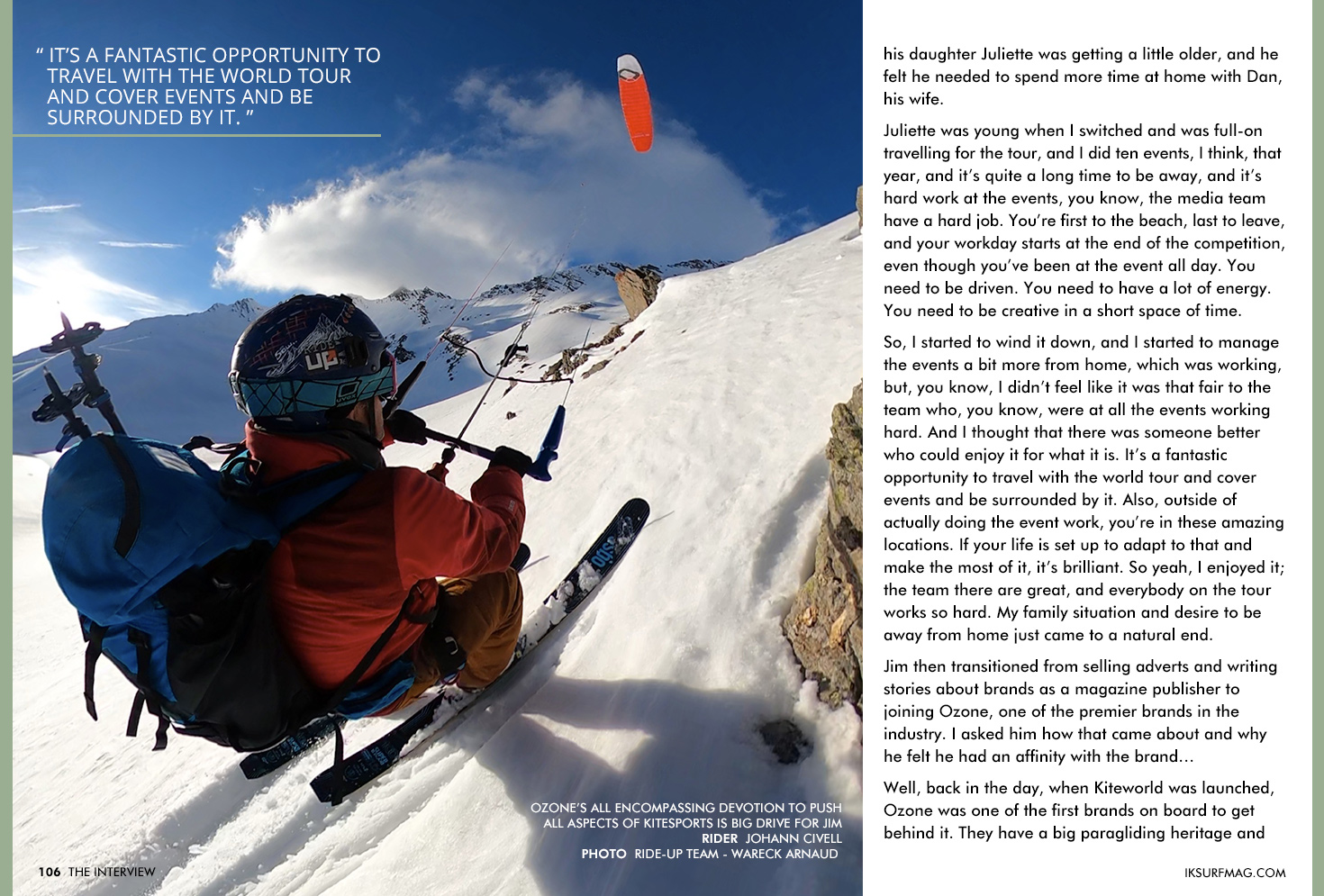 " IT'S A FANTASTIC OPPORTUNITY TO TRAVEL WITH THE WORLD TOUR AND COVER EVENTS AND BE SURROUNDED BY IT. "

OZONE'S ALL ENCOMPASSING DEVOTION TO PUSH ALL ASPECTS OF KITESPORTS IS BIG DRIVE FOR JIM
RIDER JOHANN CIVELL
PHOTO RIDE-UP TEAM - WARECK ARNAUD

106 THE INTERVIEW

his daughter Juliette was getting a little older, and he felt he needed to spend more time at home with Dan, his wife.

Juliette was young when I switched and was full-on travelling for the tour, and I did ten events, I think, that year, and it's quite a long time to be away, and it's hard work at the events, you know, the media team have a hard job. You're first to the beach, last to leave, and your workday starts at the end of the competition, even though you've been at the event all day. You need to be driven. You need to have a lot of energy. You need to be creative in a short space of time.

So, I started to wind it down, and I started to manage the events a bit more from home, which was working, but, you know, I didn't feel like it was that fair to the team who, you know, were at all the events working hard. And I thought that there was someone better who could enjoy it for what it is. It's a fantastic opportunity to travel with the world tour and cover events and be surrounded by it. Also, outside of actually doing the event work, you're in these amazing locations. If your life is set up to adapt to that and make the most of it, it's brilliant. So yeah, I enjoyed it; the team there are great, and everybody on the tour works so hard. My family situation and desire to be away from home just came to a natural end.

Jim then transitioned from selling adverts and writing stories about brands as a magazine publisher to joining Ozone, one of the premier brands in the industry. I asked him how that came about and why he felt he had an affinity with the brand…

Well, back in the day, when Kiteworld was launched, Ozone was one of the first brands on board to get behind it. They have a big paragliding heritage and

IKSURFMAG.COM